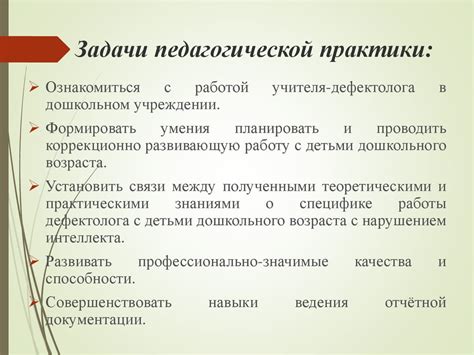 Задачи педагогической практики:

➢ Ознакомиться с работой учителя-дефектолога в дошкольном учреждении.

➢ Формировать умения планировать и проводить коррекционно развивающую работу с детьми дошкольного возраста.

➢ Установить связи между полученными теоретическими и практическими знаниями о специфике работы дефектолога с детьми дошкольного возраста с нарушением интеллекта.

➢ Развивать профессионально-значимые качества и способности.

➢ Совершенствовать навыки ведения отчётной документации.